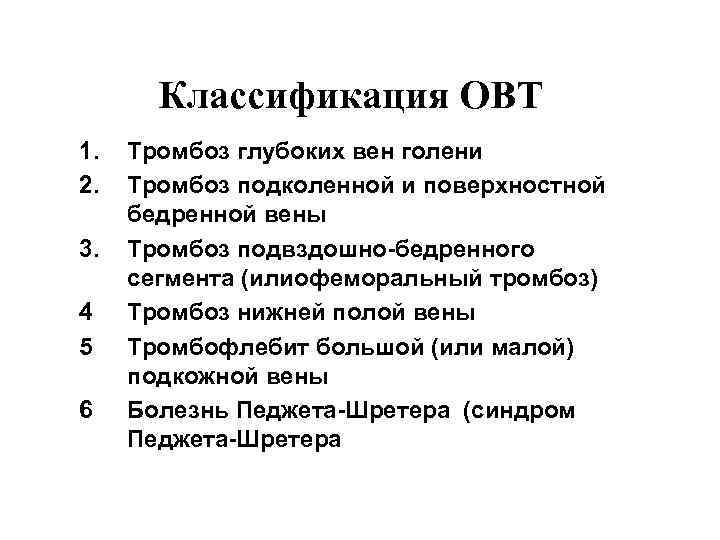 Классификация ОВТ

1. Тромбоз глубоких вен голени
2. Тромбоз подколенной и поверхностной бедренной вены
3. Тромбоз подвздошно-бедренного сегмента (илиофеморальный тромбоз)
4 Тромбоз нижней полой вены
5 Тромбофлебит большой (или малой) подкожной вены
6 Болезнь Педжета-Шретера (синдром Педжета-Шретера